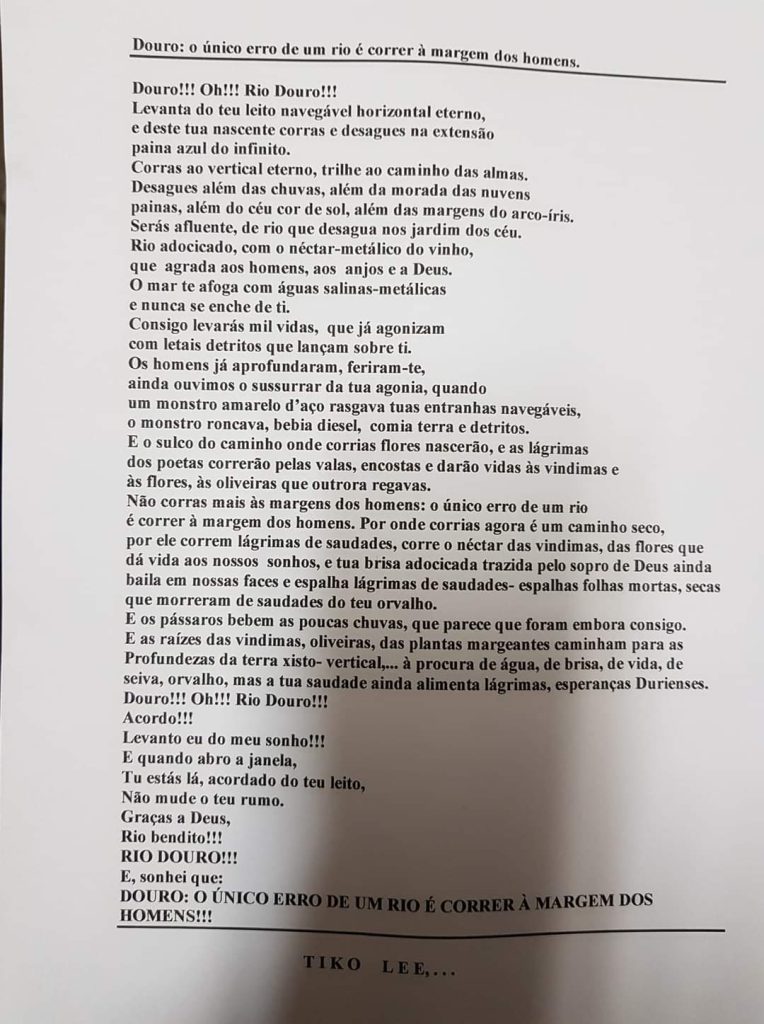 Douro: o único erro de um rio é correr à margem dos homens.

Douro!!! Oh!!! Rio Douro!!!
Levanta do teu leito navegável horizontal eterno,
e deste tua nascente corras e desagues na extensão
paina azul do infinito.
Corras ao vertical eterno, trilhe ao caminho das almas.
Desagues além das chuvas, além da morada das nuvens
painas, além do céu cor de sol, além das margens do arco-íris.
Serás afluente, de rio que desagua nos jardim dos céu.
Rio adocicado, com o néctar-metálico do vinho,
que agrada aos homens, aos anjos e a Deus.
O mar te afoga com águas salinas-metálicas
e nunca se enche de ti.
Consigo levarás mil vidas, que já agonizam
com letais detritos que lançam sobre ti.
Os homens já aprofundaram, feriram-te,
ainda ouvimos o sussurrar da tua agonia, quando
um monstro amarelo d'aço rasgava tuas entranhas navegáveis,
o monstro roncava, bebia diesel, comia terra e detritos.
E o sulco do caminho onde corrias flores nascerão, e as lágrimas
dos poetas correrão pelas valas, encostas e darão vidas às vindimas e
às flores, às oliveiras que outrora regavas.
Não corras mais às margens dos homens: o único erro de um rio
é correr à margem dos homens. Por onde corrias agora é um caminho seco,
por ele correm lágrimas de saudades, corre o néctar das vindimas, das flores que
dá vida aos nossos sonhos, e tua brisa adocicada trazida pelo sopro de Deus ainda
baila em nossas faces e espalha lágrimas de saudades- espalhas folhas mortas, secas
que morreram de saudades do teu orvalho.
E os pássaros bebem as poucas chuvas, que parece que foram embora consigo.
E as raízes das vindimas, oliveiras, das plantas margeantes caminham para as
Profundezas da terra xisto- vertical,... à procura de água, de brisa, de vida, de
seiva, orvalho, mas a tua saudade ainda alimenta lágrimas, esperanças Durienses.
Douro!!! Oh!!! Rio Douro!!!
Acordo!!!
Levanto eu do meu sonho!!!
E quando abro a janela,
Tu estás lá, acordado do teu leito,
Não mude o teu rumo.
Graças a Deus,
Rio bendito!!!
RIO DOURO!!!
E, sonhei que:
DOURO: O ÚNICO ERRO DE UM RIO É CORRER À MARGEM DOS HOMENS!!!

TIKO LEE,...